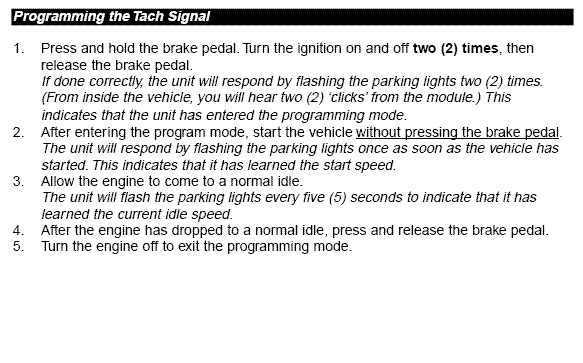 Programming the Tach Signal

1. Press and hold the brake pedal. Turn the ignition on and off two (2) times, then release the brake pedal.
If done correctly, the unit will respond by flashing the parking lights two (2) times. (From inside the vehicle, you will hear two (2) 'clicks' from the module.) This indicates that the unit has entered the programming mode.
2. After entering the program mode, start the vehicle without pressing the brake pedal.
The unit will respond by flashing the parking lights once as soon as the vehicle has started. This indicates that it has learned the start speed.
3. Allow the engine to come to a normal idle.
The unit will flash the parking lights every five (5) seconds to indicate that it has learned the current idle speed.
4. After the engine has dropped to a normal idle, press and release the brake pedal.
5. Turn the engine off to exit the programming mode.